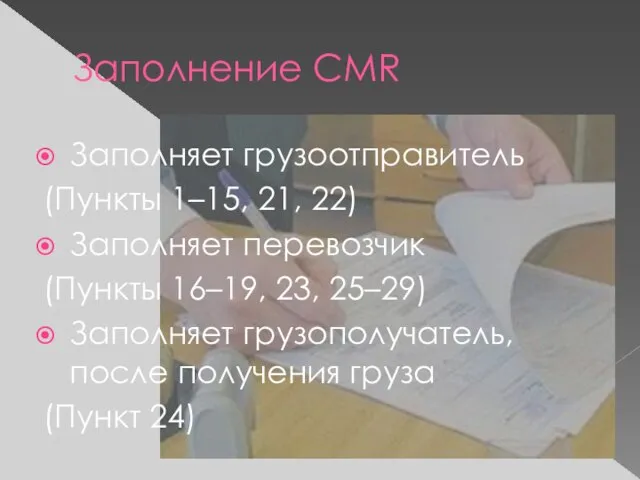 Заполнение CMR

Заполняет грузоотправитель

(Пункты 1–15, 21, 22)

Заполняет перевозчик

(Пункты 16–19, 23, 25–29)

Заполняет грузополучатель, после получения груза

(Пункт 24)